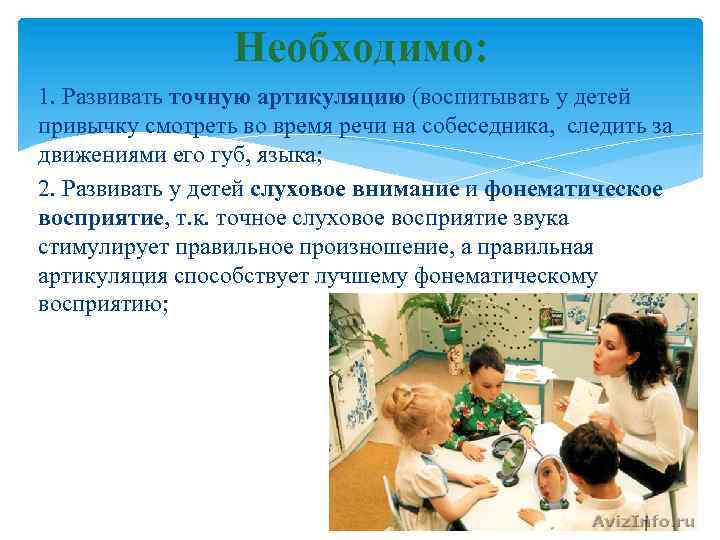 Необходимо:

1. Развивать точную артикуляцию (воспитывать у детей привычку смотреть во время речи на собеседника, следить за движениями его губ, языка;

2. Развивать у детей слуховое внимание и фонематическое восприятие, т.к. точное слуховое восприятие звука стимулирует правильное произношение, а правильная артикуляция способствует лучшему фонематическому восприятию;

AvizInfo.ru